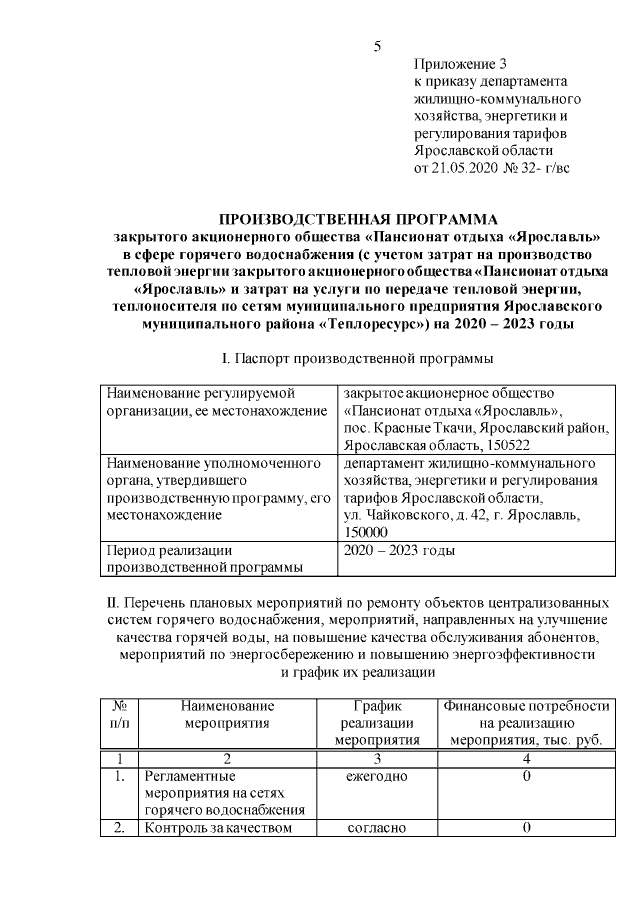 5

Приложение 3
к приказу департамента жилищно-коммунального хозяйства, энергетики и регулирования тарифов Ярославской области
от 21.05.2020 № 32- г/вс

ПРОИЗВОДСТВЕННАЯ ПРОГРАММА
закрытого акционерного общества «Пансионат отдыха «Ярославль» в сфере горячего водоснабжения (с учетом затрат на производство тепловой энергии закрытого акционерного общества «Пансионат отдыха «Ярославль» и затрат на услуги по передаче тепловой энергии, теплоносителя по сетям муниципального предприятия Ярославского муниципального района «Теплоресурс») на 2020 – 2023 годы

I. Паспорт производственной программы

| Наименование регулируемой организации, ее местонахождение | закрытое акционерное общество «Пансионат отдыха «Ярославль», пос. Красные Ткачи, Ярославский район, Ярославская область, 150522 |
|---|---|
| Наименование уполномоченного органа, утвердившего производственную программу, его местонахождение | департамент жилищно-коммунального хозяйства, энергетики и регулирования тарифов Ярославской области, ул. Чайковского, д. 42, г. Ярославль, 150000 |
| Период реализации производственной программы | 2020 – 2023 годы |

II. Перечень плановых мероприятий по ремонту объектов централизованных систем горячего водоснабжения, мероприятий, направленных на улучшение качества горячей воды, на повышение качества обслуживания абонентов, мероприятий по энергосбережению и повышению энергоэффективности и график их реализации

| № п/п | Наименование мероприятия | График реализации мероприятия | Финансовые потребности на реализацию мероприятия, тыс. руб. |
|---|---|---|---|
| 1 | 2 | 3 | 4 |
| 1. | Регламентные мероприятия на сетях горячего водоснабжения | ежегодно | 0 |
| 2. | Контроль за качеством | согласно | 0 |